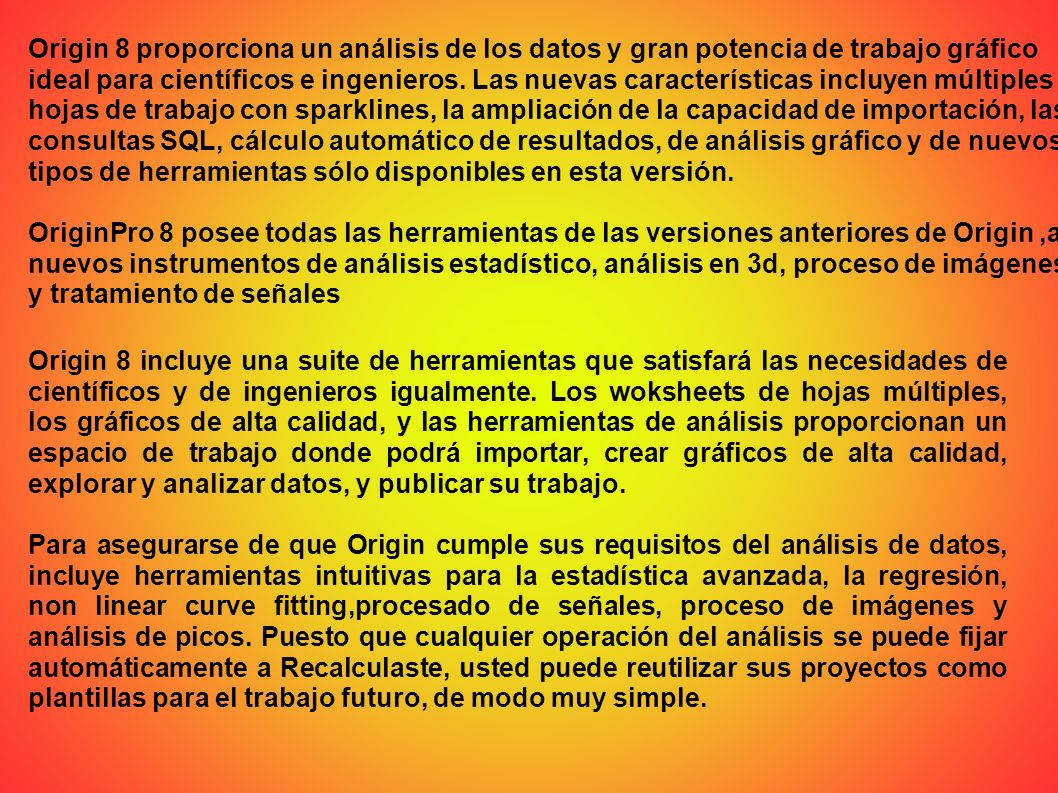 Origin 8 proporciona un análisis de los datos y gran potencia de trabajo gráfico ideal para científicos e ingenieros. Las nuevas características incluyen múltiples hojas de trabajo con sparklines, la ampliación de la capacidad de importación, las consultas SQL, cálculo automático de resultados, de análisis gráfico y de nuevos tipos de herramientas sólo disponibles en esta versión.

OriginPro 8 posee todas las herramientas de las versiones anteriores de Origin ,a nuevos instrumentos de análisis estadístico, análisis en 3d, proceso de imágenes y tratamiento de señales

Origin 8 incluye una suite de herramientas que satisfará las necesidades de científicos y de ingenieros igualmente. Los woksheets de hojas múltiples, los gráficos de alta calidad, y las herramientas de análisis proporcionan un espacio de trabajo donde podrá importar, crear gráficos de alta calidad, explorar y analizar datos, y publicar su trabajo.

Para asegurarse de que Origin cumple sus requisitos del análisis de datos, incluye herramientas intuitivas para la estadística avanzada, la regresión, non linear curve fitting,procesado de señales, proceso de imágenes y análisis de picos. Puesto que cualquier operación del análisis se puede fijar automáticamente a Recalculaste, usted puede reutilizar sus proyectos como plantillas para el trabajo futuro, de modo muy simple.